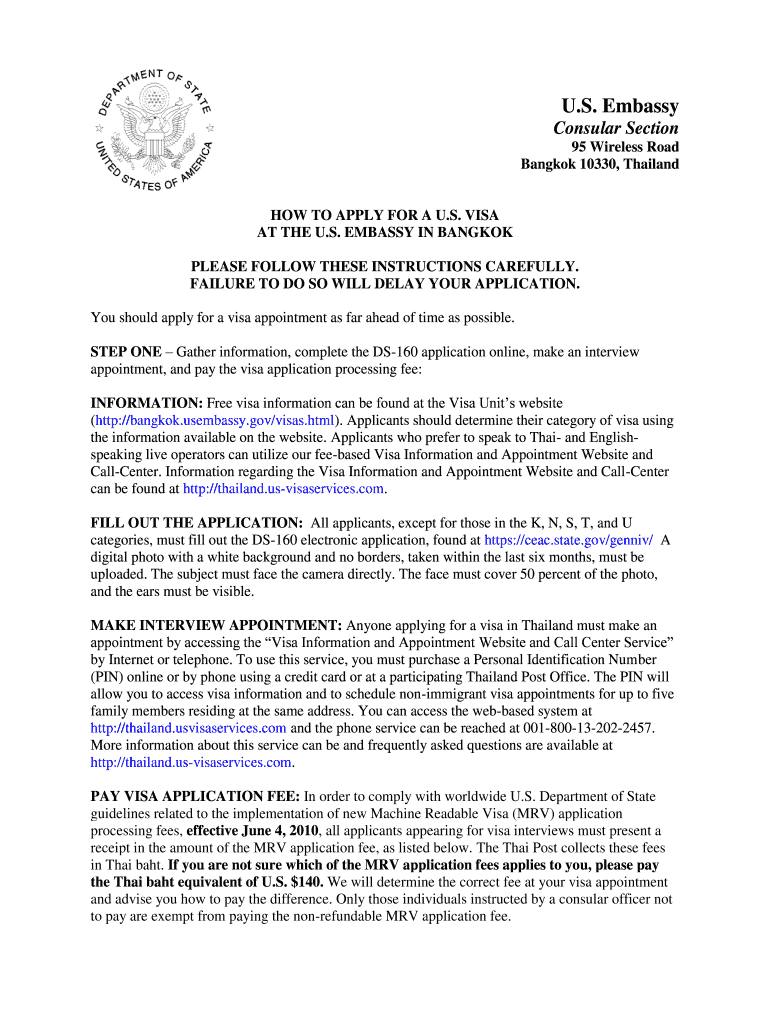 DEPARTMENT OF STATE
UNITED STATES OF AMERICA

U.S. Embassy
Consular Section
95 Wireless Road
Bangkok 10330, Thailand

HOW TO APPLY FOR A U.S. VISA
AT THE U.S. EMBASSY IN BANGKOK

PLEASE FOLLOW THESE INSTRUCTIONS CAREFULLY.
FAILURE TO DO SO WILL DELAY YOUR APPLICATION.

You should apply for a visa appointment as far ahead of time as possible.

STEP ONE – Gather information, complete the DS-160 application online, make an interview appointment, and pay the visa application processing fee:

INFORMATION: Free visa information can be found at the Visa Unit's website (http://bangkok.usembassy.gov/visas.html). Applicants should determine their category of visa using the information available on the website. Applicants who prefer to speak to Thai- and English-speaking live operators can utilize our fee-based Visa Information and Appointment Website and Call-Center. Information regarding the Visa Information and Appointment Website and Call-Center can be found at http://thailand.us-visaservices.com.

FILL OUT THE APPLICATION: All applicants, except for those in the K, N, S, T, and U categories, must fill out the DS-160 electronic application, found at https://ceac.state.gov/genniv/ A digital photo with a white background and no borders, taken within the last six months, must be uploaded. The subject must face the camera directly. The face must cover 50 percent of the photo, and the ears must be visible.

MAKE INTERVIEW APPOINTMENT: Anyone applying for a visa in Thailand must make an appointment by accessing the "Visa Information and Appointment Website and Call Center Service" by Internet or telephone. To use this service, you must purchase a Personal Identification Number (PIN) online or by phone using a credit card or at a participating Thailand Post Office. The PIN will allow you to access visa information and to schedule non-immigrant visa appointments for up to five family members residing at the same address. You can access the web-based system at http://thailand.usvisaservices.com and the phone service can be reached at 001-800-13-202-2457. More information about this service can be and frequently asked questions are available at http://thailand.us-visaservices.com.

PAY VISA APPLICATION FEE: In order to comply with worldwide U.S. Department of State guidelines related to the implementation of new Machine Readable Visa (MRV) application processing fees, effective June 4, 2010, all applicants appearing for visa interviews must present a receipt in the amount of the MRV application fee, as listed below. The Thai Post collects these fees in Thai baht. If you are not sure which of the MRV application fees applies to you, please pay the Thai baht equivalent of U.S. $140. We will determine the correct fee at your visa appointment and advise you how to pay the difference. Only those individuals instructed by a consular officer not to pay are exempt from paying the non-refundable MRV application fee.